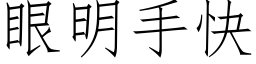 眼明手快